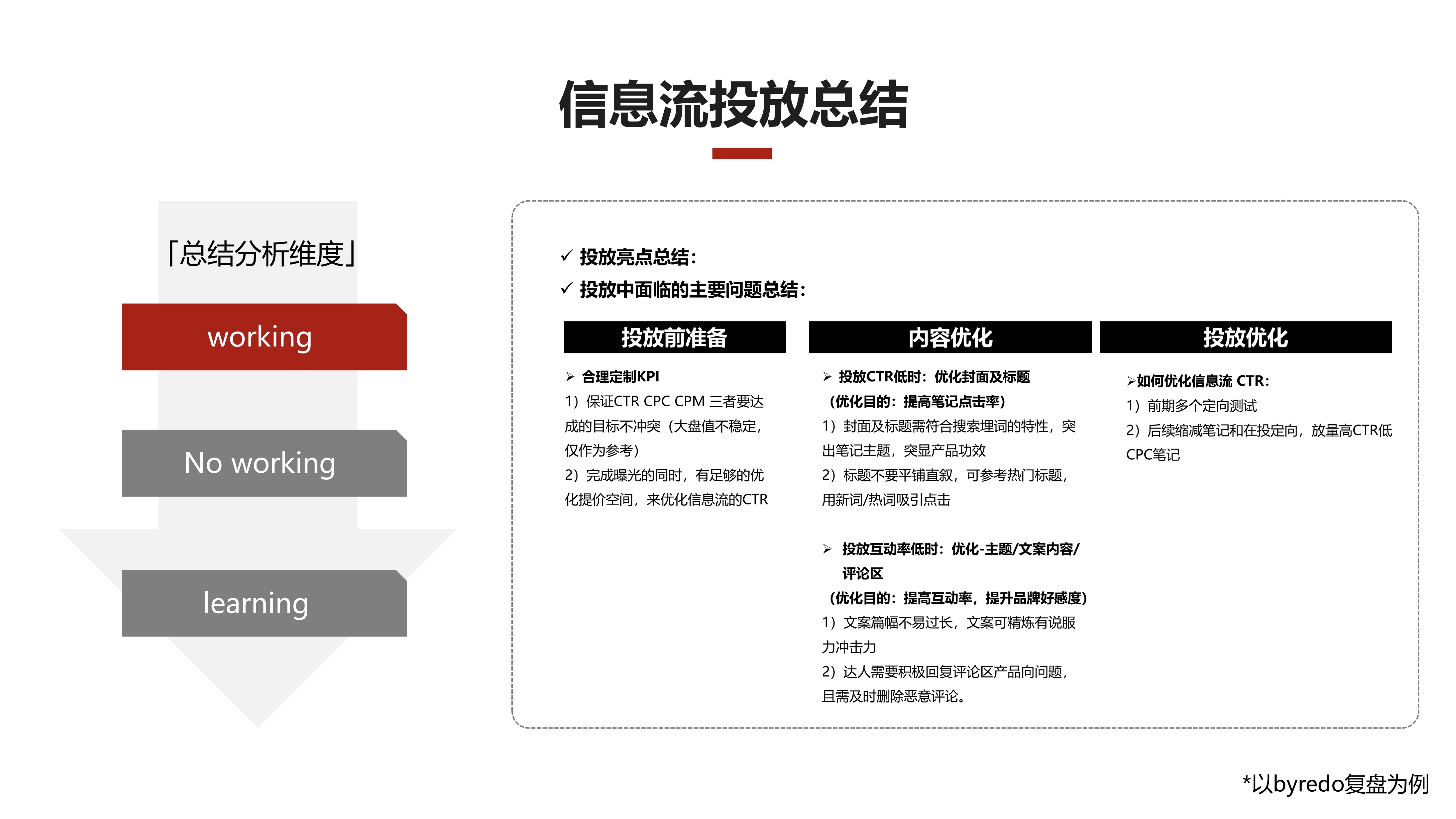 信息流投放总结

「总结分析维度」

working

No working

learning

✓ 投放亮点总结：

✓ 投放中面临的主要问题总结：

投放前准备

➢ 合理定制KPI

1）保证CTR CPC CPM 三者要达成的目标不冲突（大盘值不稳定，仅作为参考）

2）完成曝光的同时，有足够的优化提价空间，来优化信息流的CTR

内容优化

➢ 投放CTR低时：优化封面及标题

（优化目的：提高笔记点击率）

1）封面及标题需符合搜索埋词的特性，突出笔记主题，突显产品功效

2）标题不要平铺直叙，可参考热门标题，用新词/热词吸引点击

➢ 投放互动率低时：优化-主题/文案内容/评论区

（优化目的：提高互动率，提升品牌好感度）

1）文案篇幅不易过长，文案可精炼有说服力冲击力

2）达人需要积极回复评论区产品向问题，且需及时删除恶意评论。

投放优化

➢如何优化信息流 CTR：

1）前期多个定向测试

2）后续缩减笔记和在投定向，放量高CTR低CPC笔记

*以byredo复盘为例